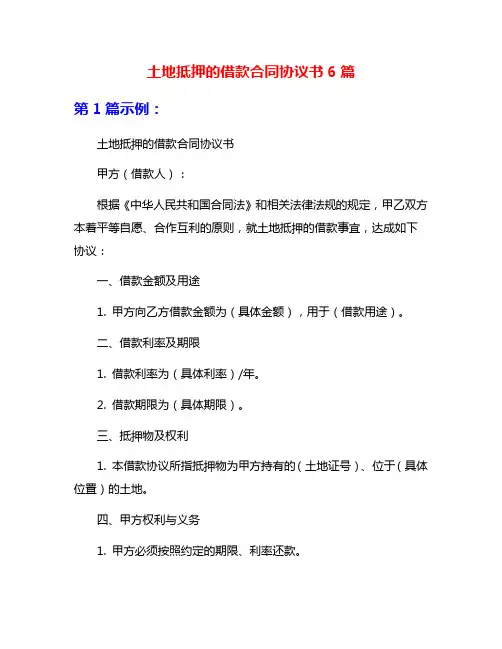 土地抵押的借款合同协议书 6 篇

第 1 篇示例：

土地抵押的借款合同协议书

甲方（借款人）：

根据《中华人民共和国合同法》和相关法律法规的规定，甲乙双方本着平等自愿、合作互利的原则，就土地抵押的借款事宜，达成如下协议：

一、借款金额及用途

1. 甲方向乙方借款金额为（具体金额），用于（借款用途）。

二、借款利率及期限

1. 借款利率为（具体利率）/年。

2. 借款期限为（具体期限）。

三、抵押物及权利

1. 本借款协议所指抵押物为甲方持有的（土地证号）、位于（具体位置）的土地。

四、甲方权利与义务

1. 甲方必须按照约定的期限、利率还款。